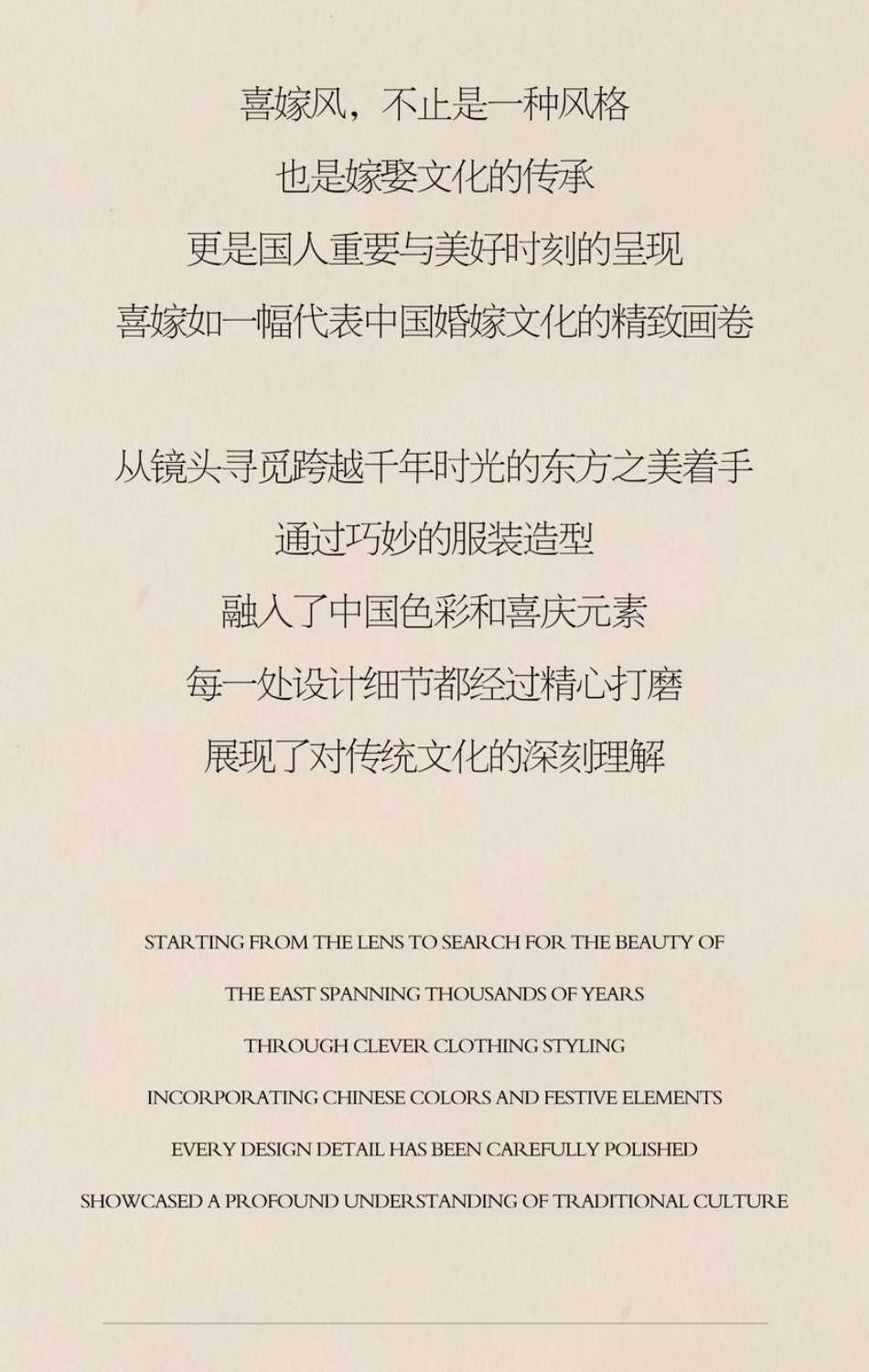 喜嫁风，不止是一种风格
也是嫁娶文化的传承
更是国人重要与美好时刻的呈现
喜嫁如一幅代表中国婚嫁文化的精致画卷

从镜头寻觅跨越千年时光的东方之美着手
通过巧妙的服装造型
融入了中国色彩和喜庆元素
每一处设计细节都经过精心打磨
展现了对传统文化的深刻理解

STARTING FROM THE LENS TO SEARCH FOR THE BEAUTY OF
THE EAST SPANNING THOUSANDS OF YEARS
THROUGH CLEVER CLOTHING STYLING
INCORPORATING CHINESE COLORS AND FESTIVE ELEMENTS
EVERY DESIGN DETAIL HAS BEEN CAREFULLY POLISHED
SHOWCASED A PROFOUND UNDERSTANDING OF TRADITIONAL CULTURE